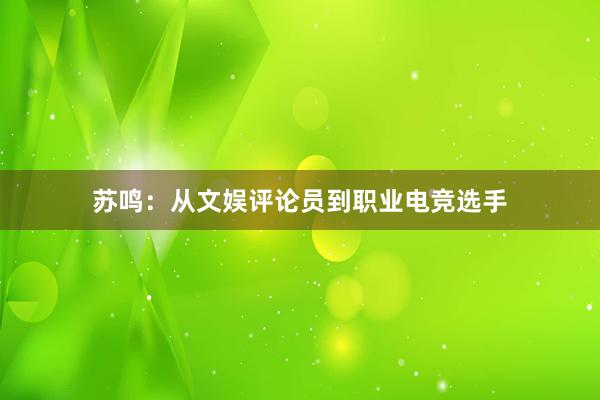 苏鸣：从文娱评论员到职业电竞选手